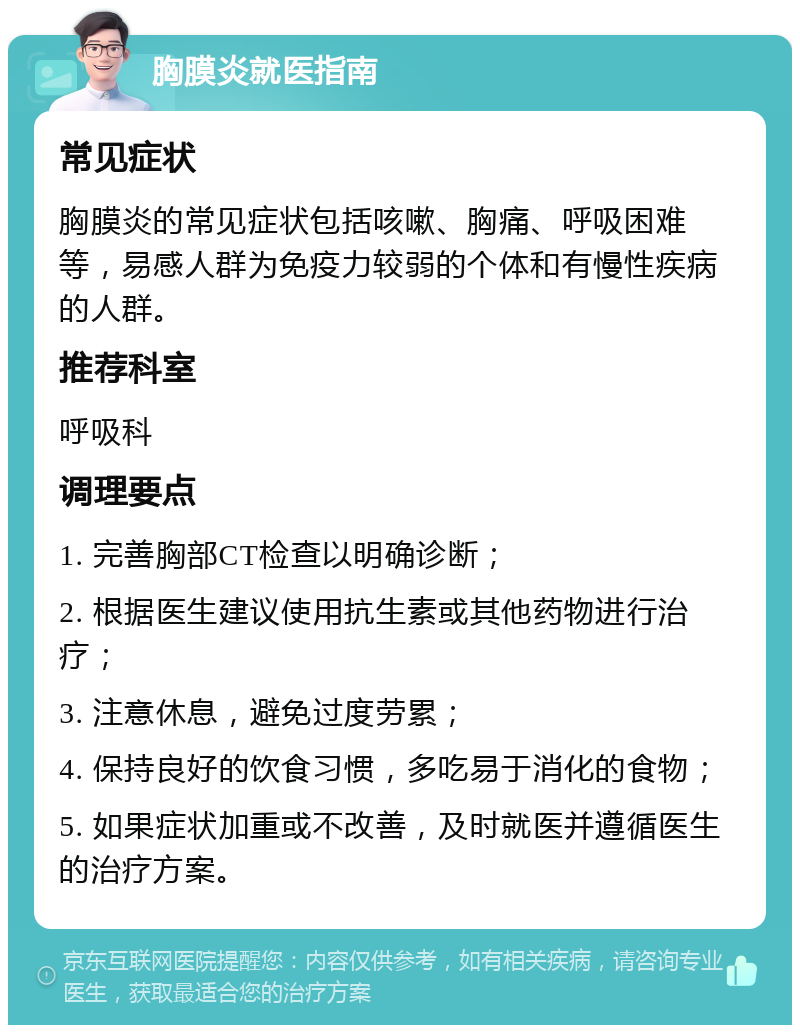 胸膜炎就医指南

常见症状

胸膜炎的常见症状包括咳嗽、胸痛、呼吸困难等，易感人群为免疫力较弱的个体和有慢性疾病的人群。

推荐科室

呼吸科

调理要点

1. 完善胸部CT检查以明确诊断；

2. 根据医生建议使用抗生素或其他药物进行治疗；

3. 注意休息，避免过度劳累；

4. 保持良好的饮食习惯，多吃易于消化的食物；

5. 如果症状加重或不改善，及时就医并遵循医生的治疗方案。

京东互联网医院提醒您：内容仅供参考，如有相关疾病，请咨询专业医生，获取最适合您的治疗方案